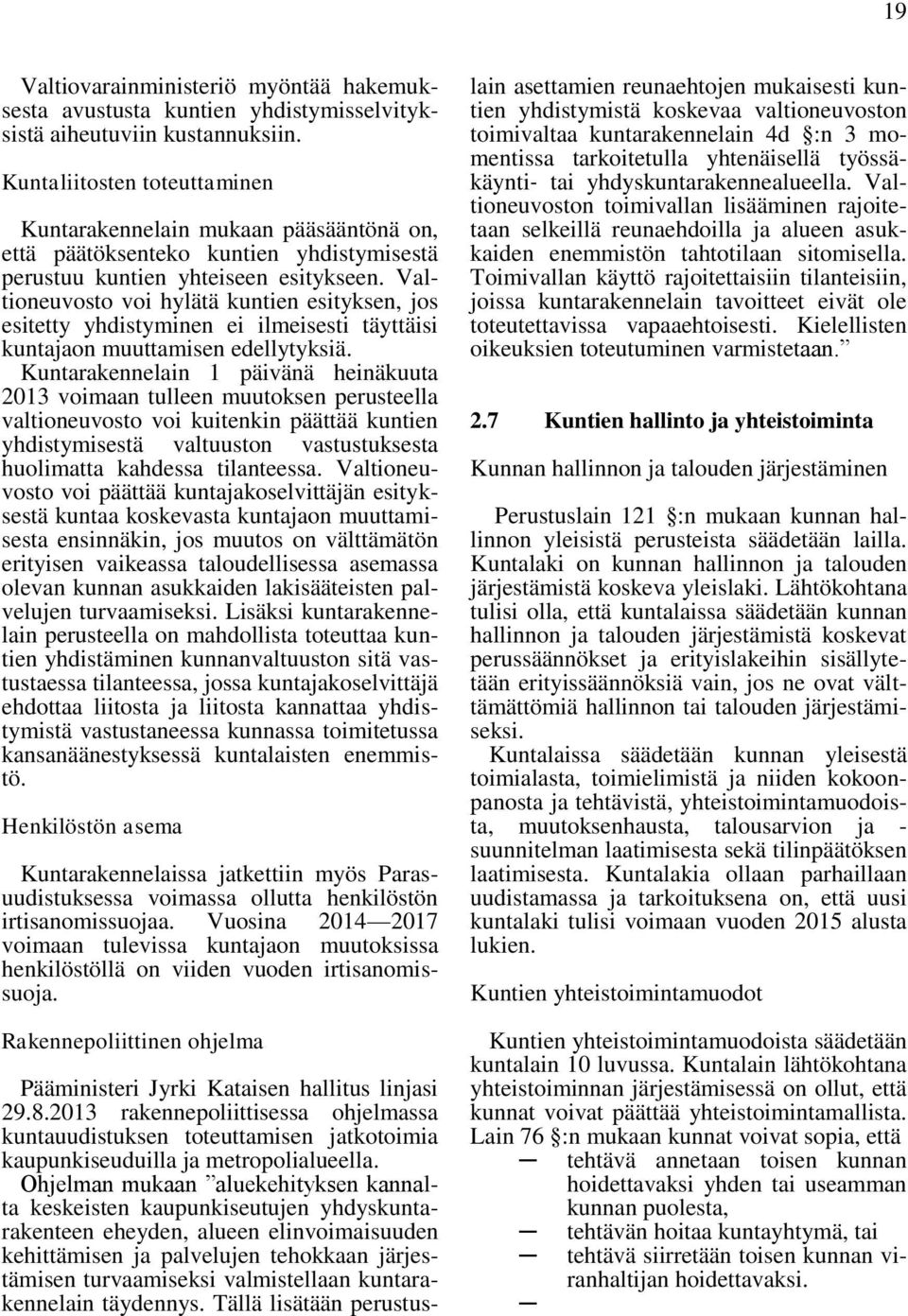 19

Valtiovarainministeriö myöntää hakemuksesta avustusta kuntien yhdistymisselvityksistä aiheutuviin kustannuksiin.

Kuntaliitosten toteuttaminen

Kuntarakennelain mukaan pääsääntönä on, että päätöksenteko kuntien yhdistymisestä perustuu kuntien yhteiseen esitykseen. Valtioneuvosto voi hylätä kuntien esityksen, jos esitetty yhdistyminen ei ilmeisesti täyttäisi kuntajaon muuttamisen edellytyksiä. Kuntarakennelain 1 päivänä heinäkuuta 2013 voimaan tulleen muutoksen perusteella valtioneuvosto voi kuitenkin päättää kuntien yhdistymisestä valtuuston vastustuksesta huolimatta kahdessa tilanteessa. Valtioneuvosto voi päättää kuntajakoselvittäjän esityksestä kuntaa koskevasta kuntajaon muuttamisesta ensinnäkin, jos muutos on välttämätön erityisen vaikeassa taloudellisessa asemassa olevan kunnan asukkaiden lakisääteisten palvelujen turvaamiseksi. Lisäksi kuntarakennelain perusteella on mahdollista toteuttaa kuntien yhdistäminen kunnanvaltuuston sitä vastustaessa tilanteessa, jossa kuntajakoselvittäjä ehdottaa liitosta ja liitosta kannattaa yhdistymistä vastustaneessa kunnassa toimitetussa kansanäänestyksessä kuntalaisten enemmistö.

Henkilöstön asema

Kuntarakennelaissa jatkettiin myös Parasuudistuksessa voimassa ollutta henkilöstön irtisanomissuojaa. Vuosina 2014—2017 voimaan tulevissa kuntajaon muutoksissa henkilöstöllä on viiden vuoden irtisanomissuoja.

Rakennepoliittinen ohjelma

Pääministeri Jyrki Kataisen hallitus linjasi 29.8.2013 rakennepoliittisessa ohjelmassa kuntauudistuksen toteuttamisen jatkotoimia kaupunkiseuduilla ja metropolialueella.

Ohjelman mukaan ”aluekehityksen kannalta keskeisten kaupunkiseutujen yhdyskuntarakenteen eheyden, alueen elinvoimaisuuden kehittämisen ja palvelujen tehokkaan järjestämisen turvaamiseksi valmistellaan kuntarakennelain täydennys. Tällä lisätään perustuslain asettamien reunaehtojen mukaisesti kuntien yhdistymistä koskevaa valtioneuvoston toimivaltaa kuntarakennelain 4d §:n 3 momentissa tarkoitetulla yhtenäisellä työssäkäynti- tai yhdyskuntarakennealueella. Valtioneuvoston toimivallan lisääminen rajoitetaan selkeillä reunaehdoilla ja alueen asukkaiden enemmistön tahtotilaan sitomisella. Toimivallan käyttö rajoitettaisiin tilanteisiin, joissa kuntarakennelain tavoitteet eivät ole toteutettavissa vapaaehtoisesti. Kielellisten oikeuksien toteutuminen varmistetaan.”

2.7 Kuntien hallinto ja yhteistoiminta

Kunnan hallinnon ja talouden järjestäminen

Perustuslain 121 §:n mukaan kunnan hallinnon yleisistä perusteista säädetään lailla. Kuntalaki on kunnan hallinnon ja talouden järjestämistä koskeva yleislaki. Lähtökohtana tulisi olla, että kuntalaissa säädetään kunnan hallinnon ja talouden järjestämistä koskevat perussäännökset ja erityislakeihin sisällytetään erityissäännöksiä vain, jos ne ovat välttämättömiä hallinnon tai talouden järjestämiseksi.

Kuntalaissa säädetään kunnan yleisestä toimialasta, toimielimistä ja niiden kokoonpanosta ja tehtävistä, yhteistoimintamuodoista, muutoksenhausta, talousarvion ja -suunnitelman laatimisesta sekä tilinpäätöksen laatimisesta. Kuntalakia ollaan parhaillaan uudistamassa ja tarkoituksena on, että uusi kuntalaki tulisi voimaan vuoden 2015 alusta lukien.

Kuntien yhteistoimintamuodot

Kuntien yhteistoimintamuodoista säädetään kuntalain 10 luvussa. Kuntalain lähtökohtana yhteistoiminnan järjestämisessä on ollut, että kunnat voivat päättää yhteistoimintamallista. Lain 76 §:n mukaan kunnat voivat sopia, että

— tehtävä annetaan toisen kunnan hoidettavaksi yhden tai useamman kunnan puolesta,
— tehtävän hoitaa kuntayhtymä, tai
— tehtävä siirretään toisen kunnan viranhaltijan hoidettavaksi.
—